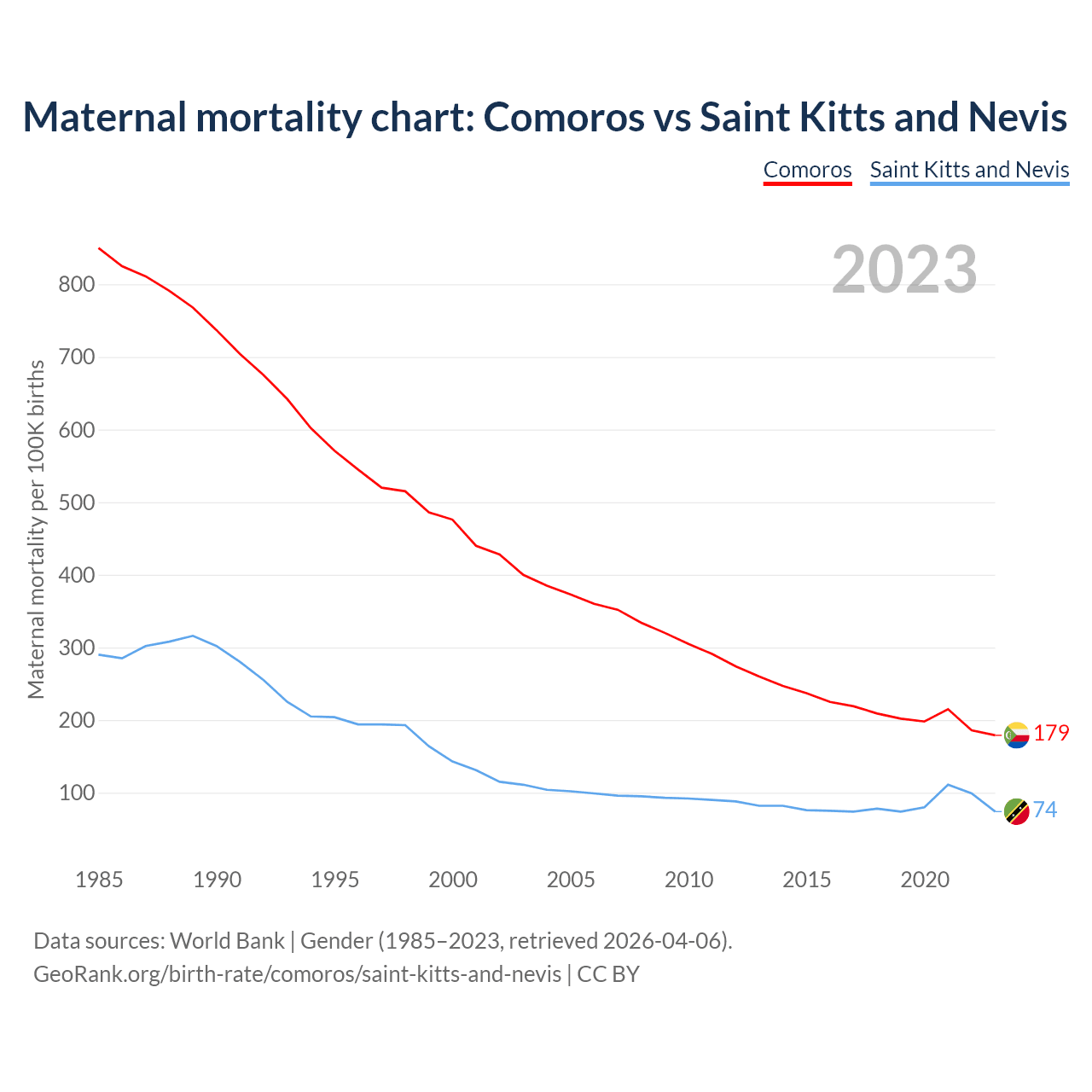 Maternal mortality chart: Comoros vs Saint Kitts and Nevis

Comoros Saint Kitts and Nevis

2023

Maternal mortality per 100K births

800
700
600
500
400
300
200
100

179
74

1985 1990 1995 2000 2005 2010 2015 2020

Data sources: World Bank | Gender (1985–2023, retrieved 2026-04-06).
GeoRank.org/birth-rate/comoros/saint-kitts-and-nevis | CC BY